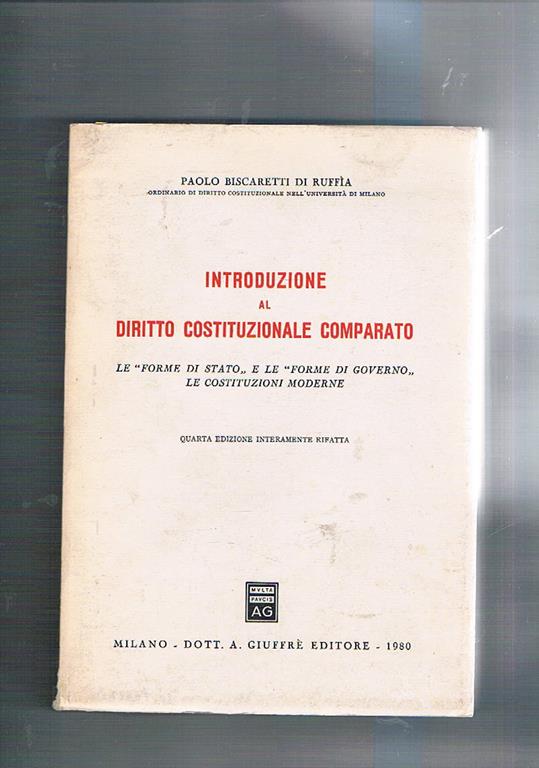 PAOLO BISCARETTI DI RUFFÌA
ORDINARIO DI DIRITTO COSTITUZIONALE NELL'UNIVERSITÀ DI MILANO

INTRODUZIONE
AL
DIRITTO COSTITUZIONALE COMPARATO

LE "FORME DI STATO„ E LE "FORME DI GOVERNO„
LE COSTITUZIONI MODERNE

QUARTA EDIZIONE INTERAMENTE RIFATTA

MVLTA PAVCIS AG

MILANO - DOTT. A. GIUFFRÈ EDITORE - 1980